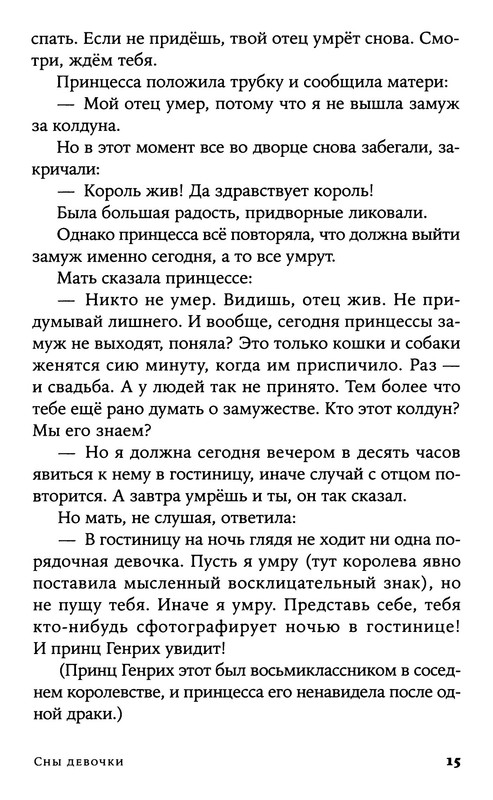 спать. Если не придёшь, твой отец умрёт снова. Смотри, ждём тебя.

Принцесса положила трубку и сообщила матери:

— Мой отец умер, потому что я не вышла замуж за колдуна.

Но в этот момент все во дворце снова забегали, закричали:

— Король жив! Да здравствует король!

Была большая радость, придворные ликовали.

Однако принцесса всё повторяла, что должна выйти замуж именно сегодня, а то все умрут.

Мать сказала принцессе:

— Никто не умер. Видишь, отец жив. Не придумывай лишнего. И вообще, сегодня принцессы замуж не выходят, поняла? Это только кошки и собаки женятся сию минуту, когда им приспичило. Раз — и свадьба. А у людей так не принято. Тем более что тебе ещё рано думать о замужестве. Кто этот колдун? Мы его знаем?

— Но я должна сегодня вечером в десять часов явиться к нему в гостиницу, иначе случай с отцом повторится. А завтра умрёшь и ты, он так сказал.

Но мать, не слушая, ответила:

— В гостиницу на ночь глядя не ходит ни одна порядочная девочка. Пусть я умру (тут королева явно поставила мысленный восклицательный знак), но не пущу тебя. Иначе я умру. Представь себе, тебя кто-нибудь сфотографирует ночью в гостинице! И принц Генрих увидит!

(Принц Генрих этот был восьмиклассником в соседнем королевстве, и принцесса его ненавидела после одной драки.)

Сны девочки 15